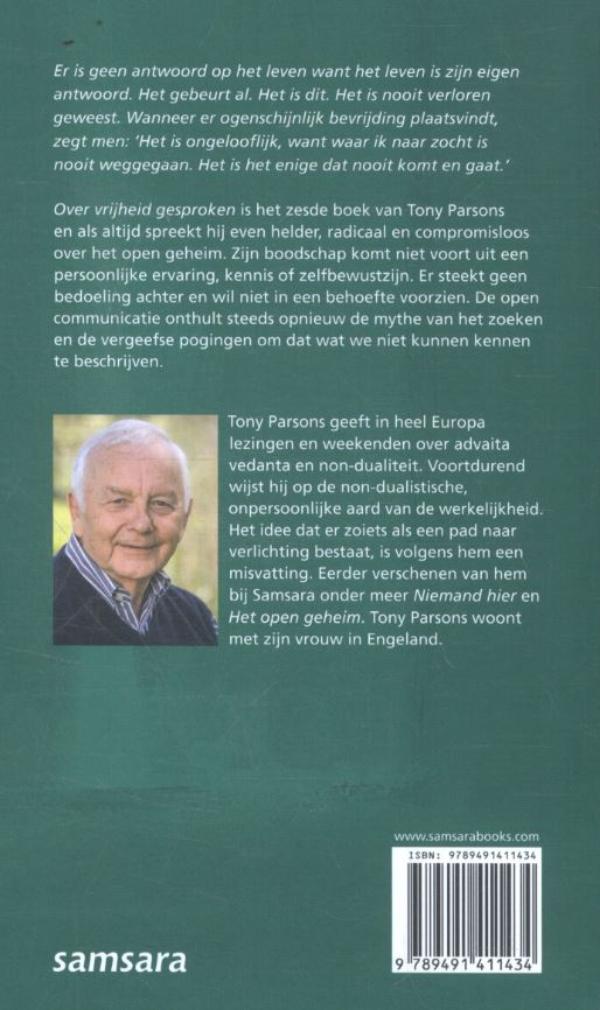 Er is geen antwoord op het leven want het leven is zijn eigen antwoord. Het gebeurt al. Het is dit. Het is nooit verloren geweest. Wanneer er ogenschijnlijk bevrijding plaatsvindt, zegt men: 'Het is ongelooflijk, want waar ik naar zocht is nooit weggegaan. Het is het enige dat nooit komt en gaat.'

Over vrijheid gesproken is het zesde boek van Tony Parsons en als altijd spreekt hij even helder, radicaal en compromisloos over het open geheim. Zijn boodschap komt niet voort uit een persoonlijke ervaring, kennis of zelfbewustzijn. Er steekt geen bedoeling achter en wil niet in een behoefte voorzien. De open communicatie onthult steeds opnieuw de mythe van het zoeken en de vergeefse pogingen om dat wat we niet kunnen kennen te beschrijven.

Tony Parsons geeft in heel Europa lezingen en weekenden over advaita vedanta en non-dualiteit. Voortdurend wijst hij op de non-dualistische, onpersoonlijke aard van de werkelijkheid. Het idee dat er zoiets als een pad naar verlichting bestaat, is volgens hem een misvatting. Eerder verschenen van hem bij Samsara onder meer Niemand hier en Het open geheim. Tony Parsons woont met zijn vrouw in Engeland.

www.samsarabooks.com
ISBN: 9789491411434
9 789491 411434

samsara